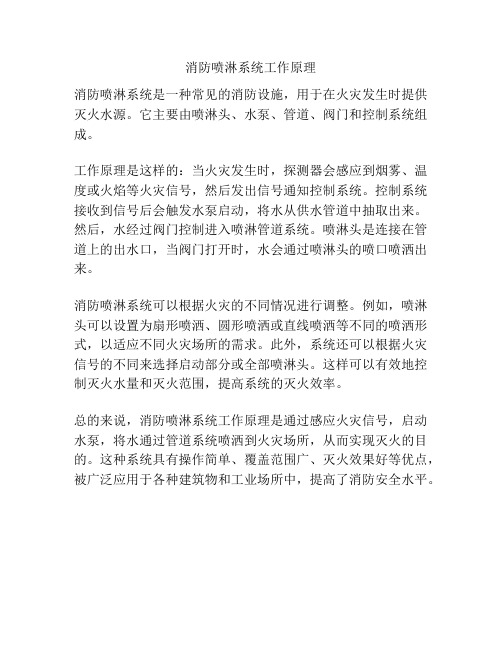 消防喷淋系统工作原理

消防喷淋系统是一种常见的消防设施，用于在火灾发生时提供灭火水源。它主要由喷淋头、水泵、管道、阀门和控制系统组成。

工作原理是这样的：当火灾发生时，探测器会感应到烟雾、温度或火焰等火灾信号，然后发出信号通知控制系统。控制系统接收到信号后会触发水泵启动，将水从供水管道中抽取出来。然后，水经过阀门控制进入喷淋管道系统。喷淋头是连接在管道上的出水口，当阀门打开时，水会通过喷淋头的喷口喷洒出来。

消防喷淋系统可以根据火灾的不同情况进行调整。例如，喷淋头可以设置为扇形喷洒、圆形喷洒或直线喷洒等不同的喷洒形式，以适应不同火灾场所的需求。此外，系统还可以根据火灾信号的不同来选择启动部分或全部喷淋头。这样可以有效地控制灭火水量和灭火范围，提高系统的灭火效率。

总的来说，消防喷淋系统工作原理是通过感应火灾信号，启动水泵，将水通过管道系统喷洒到火灾场所，从而实现灭火的目的。这种系统具有操作简单、覆盖范围广、灭火效果好等优点，被广泛应用于各种建筑物和工业场所中，提高了消防安全水平。